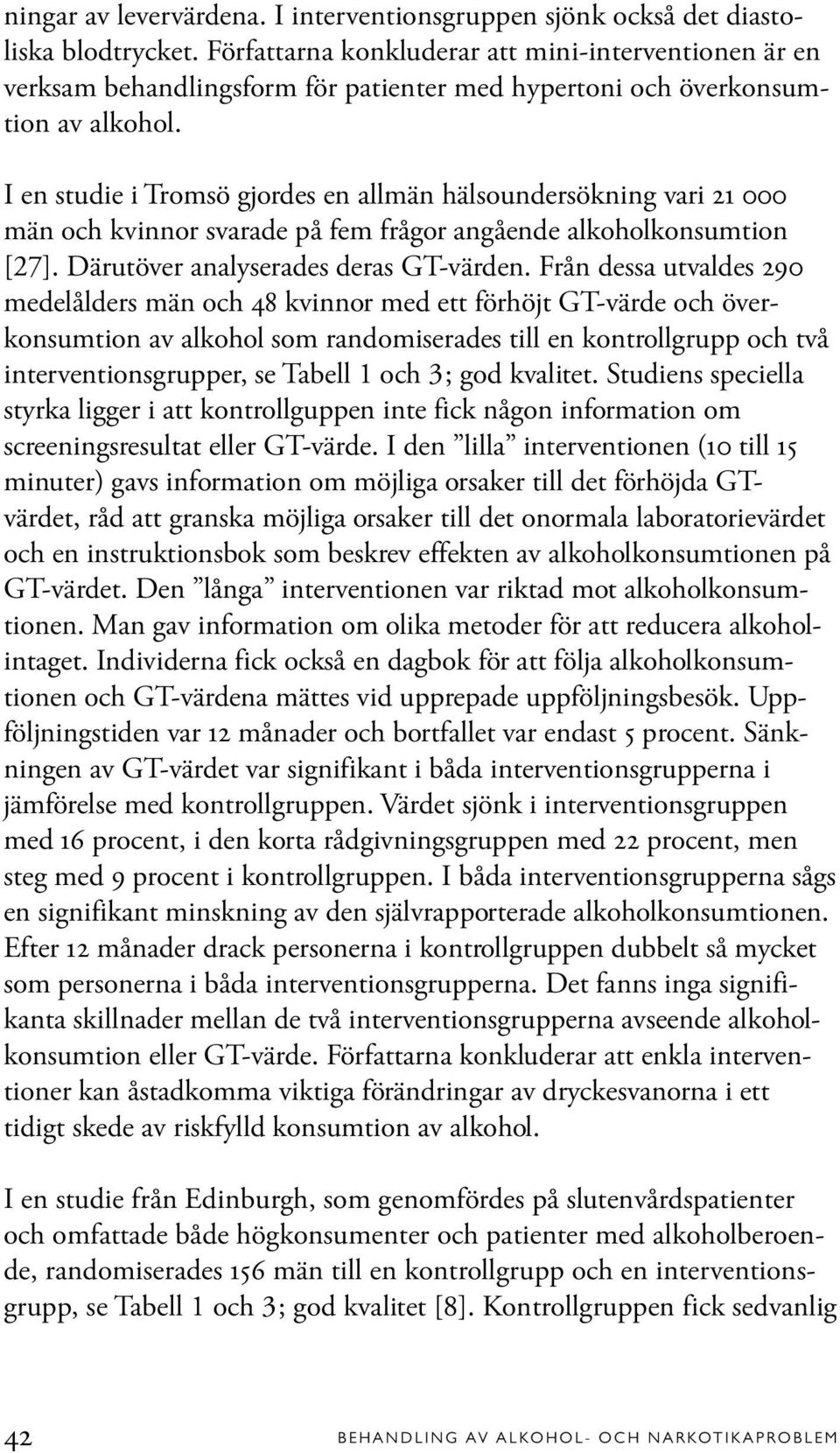 ningar av levervärdena. I interventionsgruppen sjönk också det diastoliska blodtrycket. Författarna konkluderar att mini-interventionen är en verksam behandlingsform för patienter med hypertoni och överkonsumtion av alkohol.

I en studie i Tromsö gjordes en allmän hälsoundersökning vari 21 000 män och kvinnor svarade på fem frågor angående alkoholkonsumtion [27]. Därutöver analyserades deras GT-värden. Från dessa utvaldes 290 medelålders män och 48 kvinnor med ett förhöjt GT-värde och överkonsumtion av alkohol som randomiserades till en kontrollgrupp och två interventionsgrupper, se Tabell 1 och 3; god kvalitet. Studiens speciella styrka ligger i att kontrollguppen inte fick någon information om screeningsresultat eller GT-värde. I den ”lilla” interventionen (10 till 15 minuter) gavs information om möjliga orsaker till det förhöjda GT-värdet, råd att granska möjliga orsaker till det onormala laboratorievärdet och en instruktionsbok som beskrev effekten av alkoholkonsumtionen på GT-värdet. Den ”långa” interventionen var riktad mot alkoholkonsumtionen. Man gav information om olika metoder för att reducera alkoholintaget. Individerna fick också en dagbok för att följa alkoholkonsumtionen och GT-värdena mättes vid upprepade uppföljningsbesök. Uppföljningstiden var 12 månader och bortfallet var endast 5 procent. Sänkningen av GT-värdet var signifikant i båda interventionsgrupperna i jämförelse med kontrollgruppen. Värdet sjönk i interventionsgruppen med 16 procent, i den korta rådgivningsgruppen med 22 procent, men steg med 9 procent i kontrollgruppen. I båda interventionsgrupperna sågs en signifikant minskning av den självrapporterade alkoholkonsumtionen. Efter 12 månader drack personerna i kontrollgruppen dubbelt så mycket som personerna i båda interventionsgrupperna. Det fanns inga signifikanta skillnader mellan de två interventionsgrupperna avseende alkoholkonsumtion eller GT-värde. Författarna konkluderar att enkla interventioner kan åstadkomma viktiga förändringar av dryckesvanorna i ett tidigt skede av riskfylld konsumtion av alkohol.

I en studie från Edinburgh, som genomfördes på slutenvårdspatienter och omfattade både högkonsumenter och patienter med alkoholberoende, randomiserades 156 män till en kontrollgrupp och en interventionsgrupp, se Tabell 1 och 3; god kvalitet [8]. Kontrollgruppen fick sedvanlig

42 BEHANDLING AV ALKOHOL- OCH NARKOTIKAPROBLEM